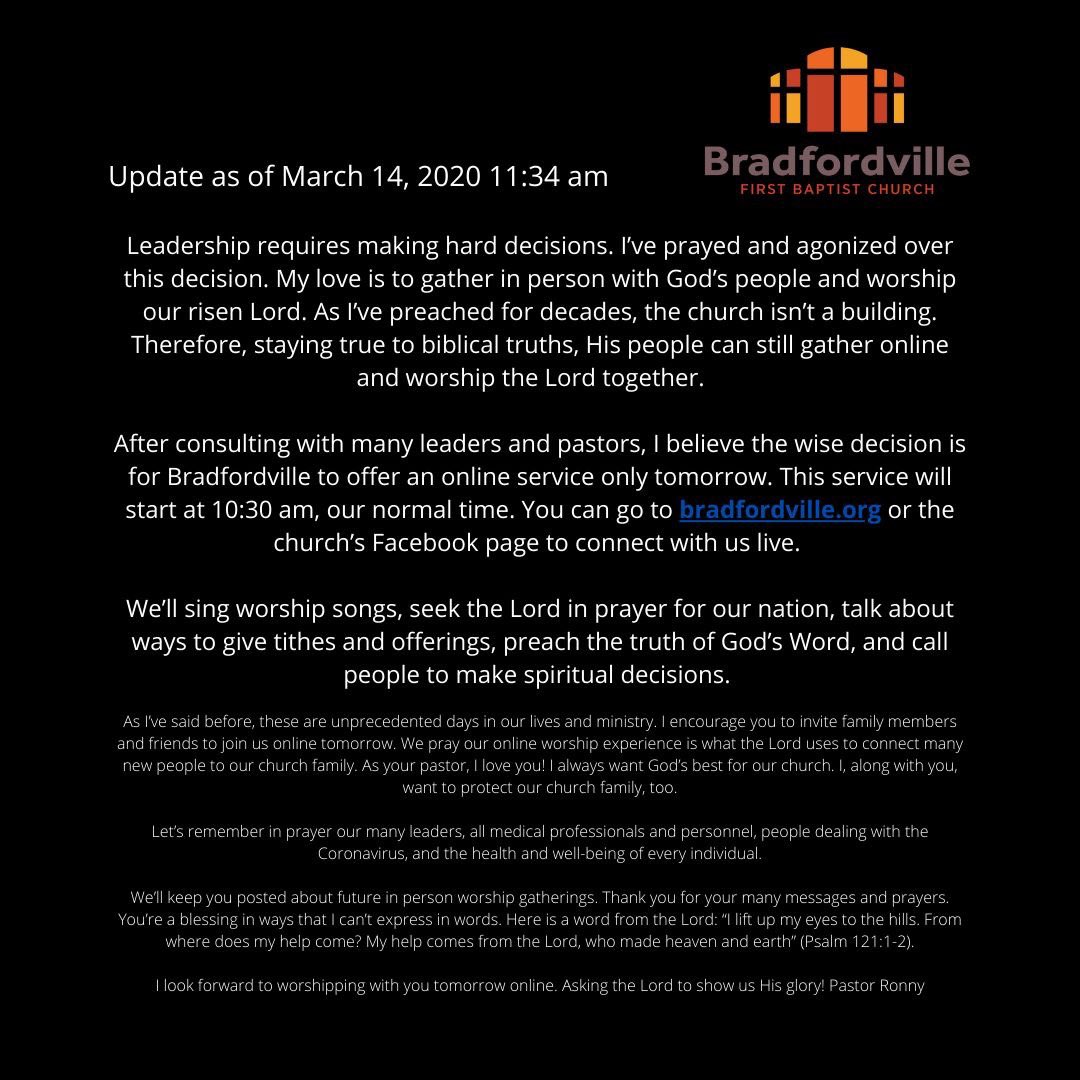 Update as of March 14, 2020 11:34 am

Bradfordville
FIRST BAPTIST CHURCH

Leadership requires making hard decisions. I've prayed and agonized over this decision. My love is to gather in person with God's people and worship our risen Lord. As I've preached for decades, the church isn't a building. Therefore, staying true to biblical truths, His people can still gather online and worship the Lord together.

After consulting with many leaders and pastors, I believe the wise decision is for Bradfordville to offer an online service only tomorrow. This service will start at 10:30 am, our normal time. You can go to bradfordville.org or the church's Facebook page to connect with us live.

We'll sing worship songs, seek the Lord in prayer for our nation, talk about ways to give tithes and offerings, preach the truth of God's Word, and call people to make spiritual decisions.

As I've said before, these are unprecedented days in our lives and ministry. I encourage you to invite family members and friends to join us online tomorrow. We pray our online worship experience is what the Lord uses to connect many new people to our church family. As your pastor, I love you! I always want God's best for our church. I, along with you, want to protect our church family, too.

Let's remember in prayer our many leaders, all medical professionals and personnel, people dealing with the Coronavirus, and the health and well-being of every individual.

We'll keep you posted about future in person worship gatherings. Thank you for your many messages and prayers. You're a blessing in ways that I can't express in words. Here is a word from the Lord: "I lift up my eyes to the hills. From where does my help come? My help comes from the Lord, who made heaven and earth" (Psalm 121:1-2).

I look forward to worshipping with you tomorrow online. Asking the Lord to show us His glory! Pastor Ronny